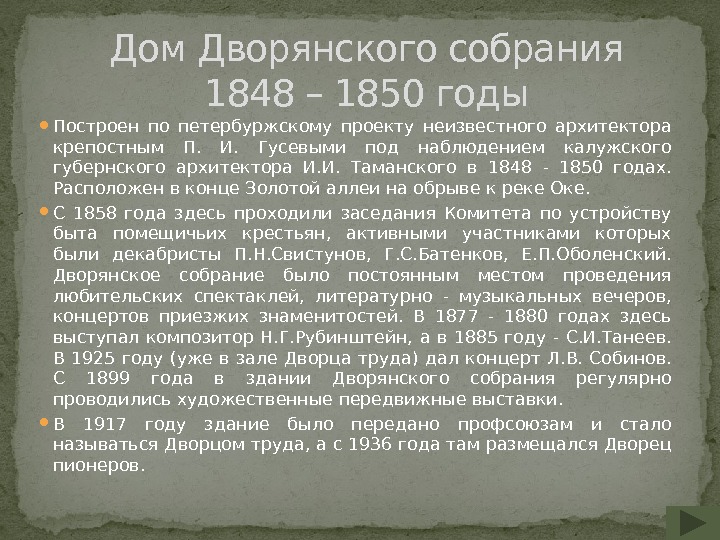 Дом Дворянского собрания
1848 – 1850 годы

• Построен по петербуржскому проекту неизвестного архитектора крепостным П. И. Гусевыми под наблюдением калужского губернского архитектора И.И. Таманского в 1848 - 1850 годах. Расположен в конце Золотой аллеи на обрыве к реке Оке.

• С 1858 года здесь проходили заседания Комитета по устройству быта помещичьих крестьян, активными участниками которых были декабристы П.Н.Свистунов, Г.С.Батенков, Е.П.Оболенский. Дворянское собрание было постоянным местом проведения любительских спектаклей, литературно - музыкальных вечеров, концертов приезжих знаменитостей. В 1877 - 1880 годах здесь выступал композитор Н.Г.Рубинштейн, а в 1885 году - С.И.Танеев. В 1925 году (уже в зале Дворца труда) дал концерт Л.В. Собинов. С 1899 года в здании Дворянского собрания регулярно проводились художественные передвижные выставки.

• В 1917 году здание было передано профсоюзам и стало называться Дворцом труда, а с 1936 года там размещался Дворец пионеров.